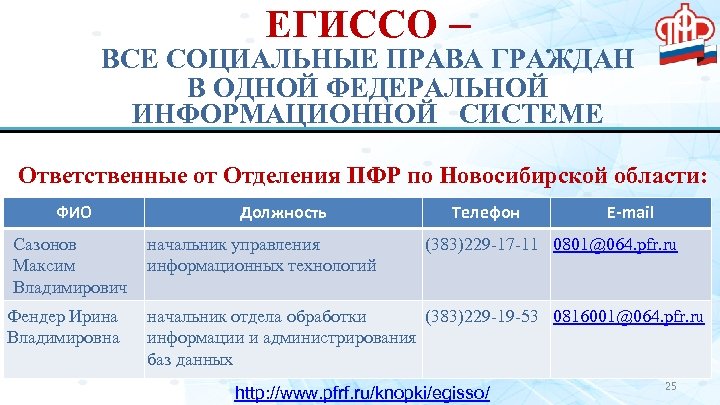 ЕГИССО –
ВСЕ СОЦИАЛЬНЫЕ ПРАВА ГРАЖДАН В ОДНОЙ ФЕДЕРАЛЬНОЙ ИНФОРМАЦИОННОЙ СИСТЕМЕ

ПФР

Ответственные от Отделения ПФР по Новосибирской области:

| ФИО | Должность | Телефон | E-mail |
|---|---|---|---|
| Сазонов Максим Владимирович | начальник управления информационных технологий | (383)229-17-11 | 0801@064.pfr.ru |
| Фендер Ирина Владимировна | начальник отдела обработки информации и администрирования баз данных | (383)229-19-53 | 0816001@064.pfr.ru |

http://www.pfrf.ru/knopki/egisso/

25